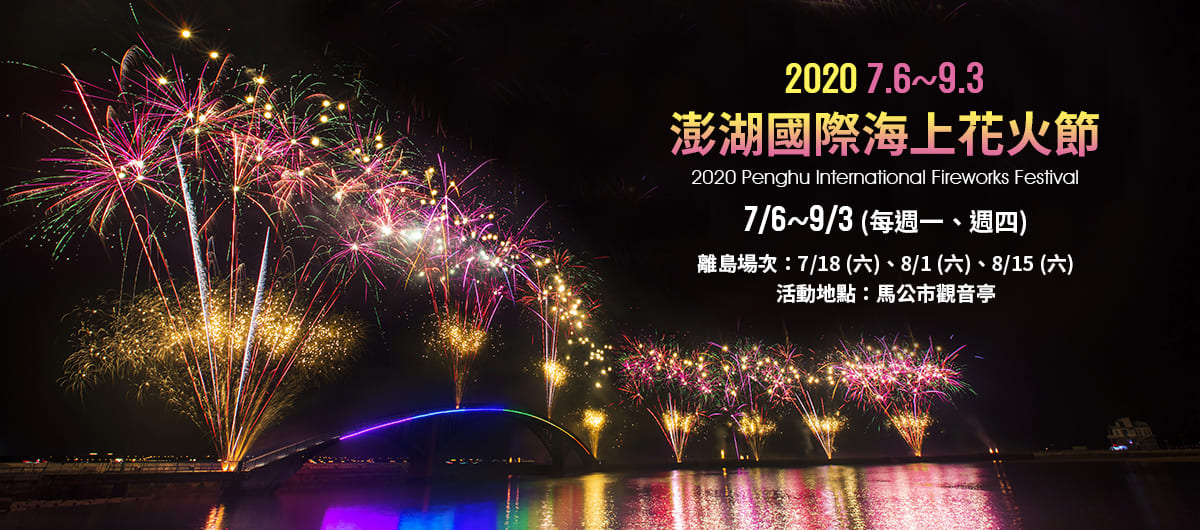 2020 7.6~9.3
澎湖國際海上花火節
2020 Penghu International Fireworks Festival
7/6~9/3 (每週一、週四)
離島場次：7/18 (六)、8/1 (六)、8/15 (六)
活動地點：馬公市觀音亭